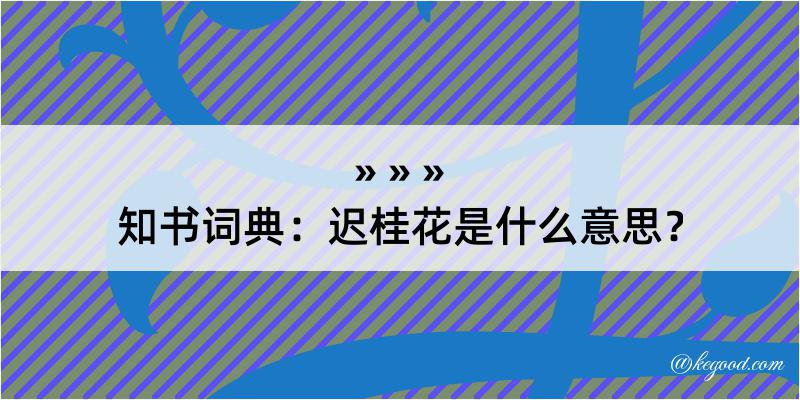 » » »
知书词典：迟桂花是什么意思？

@kegood.com